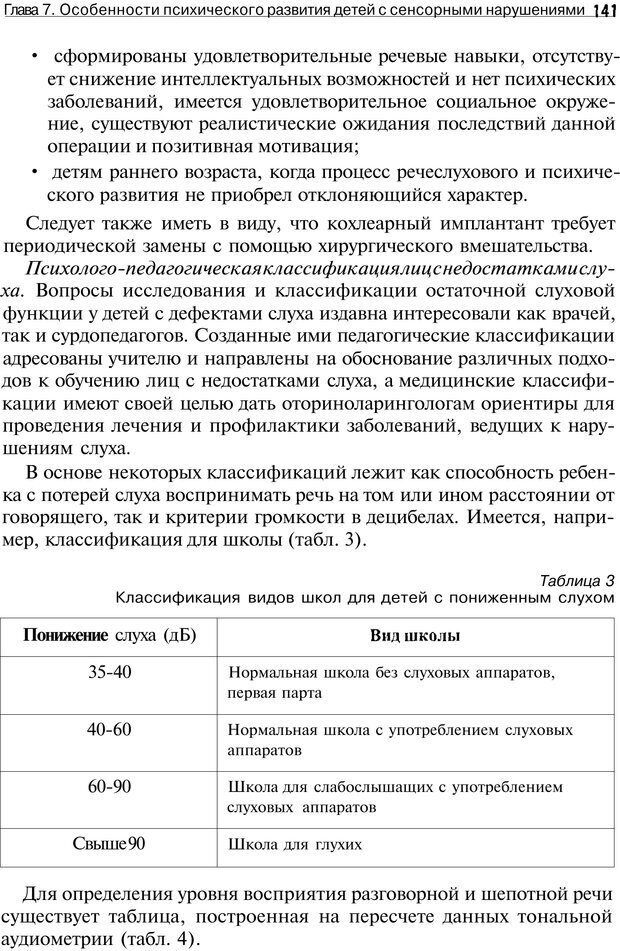 Глава 7. Особенности психического развития детей с сенсорными нарушениями 141

• сформированы удовлетворительные речевые навыки, отсутствует снижение интеллектуальных возможностей и нет психических заболеваний, имеется удовлетворительное социальное окружение, существуют реалистические ожидания последствий данной операции и позитивная мотивация;

• детям раннего возраста, когда процесс речеслухового и психического развития не приобрел отклоняющийся характер.

Следует также иметь в виду, что кохлеарный имплантант требует периодической замены с помощью хирургического вмешательства.

Психолого-педагогическаяклассификациялицснедостаткамислуха. Вопросы исследования и классификации остаточной слуховой функции у детей с дефектами слуха издавна интересовали как врачей, так и сурдопедагогов. Созданные ими педагогические классификации адресованы учителю и направлены на обоснование различных подходов к обучению лиц с недостатками слуха, а медицинские классификации имеют своей целью дать оториноларингологам ориентиры для проведения лечения и профилактики заболеваний, ведущих к нарушениям слуха.

В основе некоторых классификаций лежит как способность ребенка с потерей слуха воспринимать речь на том или ином расстоянии от говорящего, так и критерии громкости в децибелах. Имеется, например, классификация для школы (табл. 3).

Таблица 3
Классификация видов школ для детей с пониженным слухом

| Понижение слуха (дБ) | Вид школы |
|---|---|
| 35-40 | Нормальная школа без слуховых аппаратов, первая парта |
| 40-60 | Нормальная школа с употреблением слуховых аппаратов |
| 60-90 | Школа для слабослышащих с употреблением слуховых аппаратов |
| Свыше90 | Школа для глухих |

Для определения уровня восприятия разговорной и шепотной речи существует таблица, построенная на пересчете данных тональной аудиометрии (табл. 4).